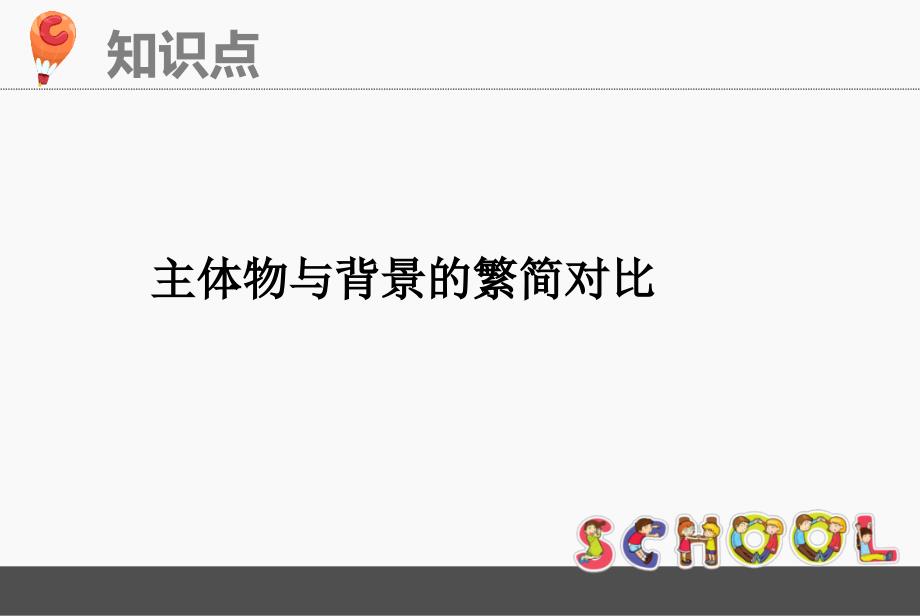 知识点

主体物与背景的繁简对比

SCHOOL